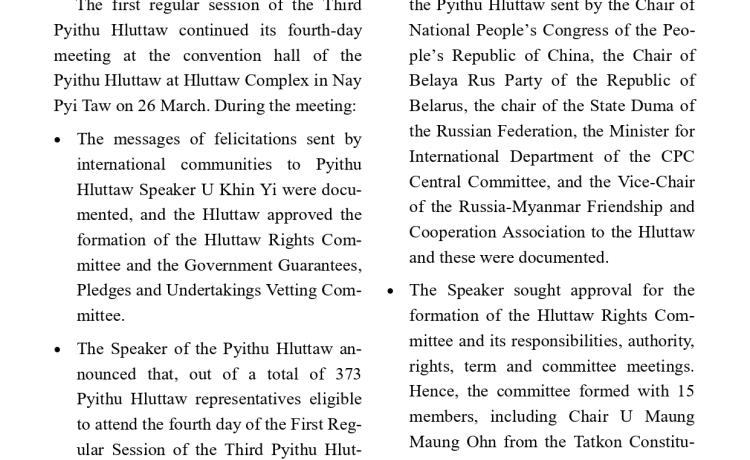 The first regular session of the Third Pyithu Hluttaw continued its fourth-day meeting at the convention hall of the Pyithu Hluttaw at Hluttaw Complex in Nay Pyi Taw on 26 March. During the meeting:

• The messages of felicitations sent by international communities to Pyithu Hluttaw Speaker U Khin Yi were documented, and the Hluttaw approved the formation of the Hluttaw Rights Committee and the Government Guarantees, Pledges and Undertakings Vetting Committee.

• The Speaker of the Pyithu Hluttaw announced that, out of a total of 373 Pyithu Hluttaw representatives eligible to attend the fourth day of the First Regular Session of the Third Pyithu Hlut-

the Pyithu Hluttaw sent by the Chair of National People's Congress of the People's Republic of China, the Chair of Belaya Rus Party of the Republic of Belarus, the chair of the State Duma of the Russian Federation, the Minister for International Department of the CPC Central Committee, and the Vice-Chair of the Russia-Myanmar Friendship and Cooperation Association to the Hluttaw and these were documented.

• The Speaker sought approval for the formation of the Hluttaw Rights Committee and its responsibilities, authority, rights, term and committee meetings. Hence, the committee formed with 15 members, including Chair U Maung Maung Ohn from the Tatkon Constitu-